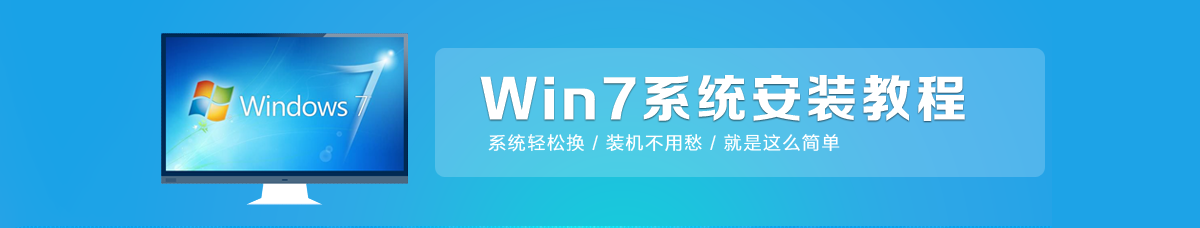 Windows 7

Win7系统安装教程

系统轻松换 / 装机不用愁 / 就是这么简单